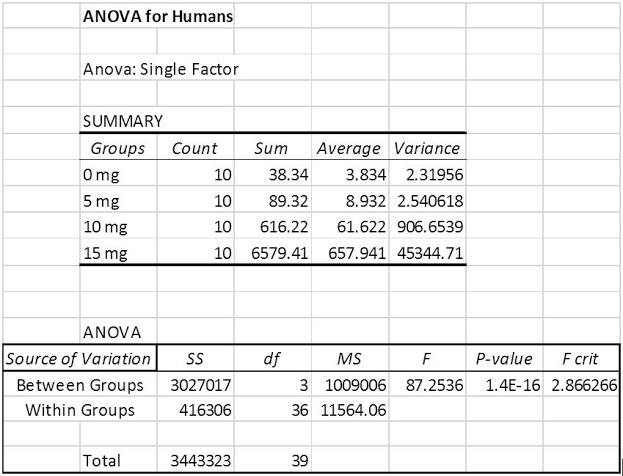 ANOVA for Humans

Anova: Single Factor

SUMMARY

| Groups | Count | Sum | Average | Variance |
|---|---|---|---|---|
| 0 mg | 10 | 38.34 | 3.834 | 2.31956 |
| 5 mg | 10 | 89.32 | 8.932 | 2.540618 |
| 10 mg | 10 | 616.22 | 61.622 | 906.6539 |
| 15 mg | 10 | 6579.41 | 657.941 | 45344.71 |

ANOVA

| Source of Variation | SS | df | MS | F | P-value | F crit |
|---|---|---|---|---|---|---|
| Between Groups | 3027017 | 3 | 1009006 | 87.2536 | 1.4E-16 | 2.866266 |
| Within Groups | 416306 | 36 | 11564.06 | | | |
| | | | | | | |
| Total | 3443323 | 39 | | | | |